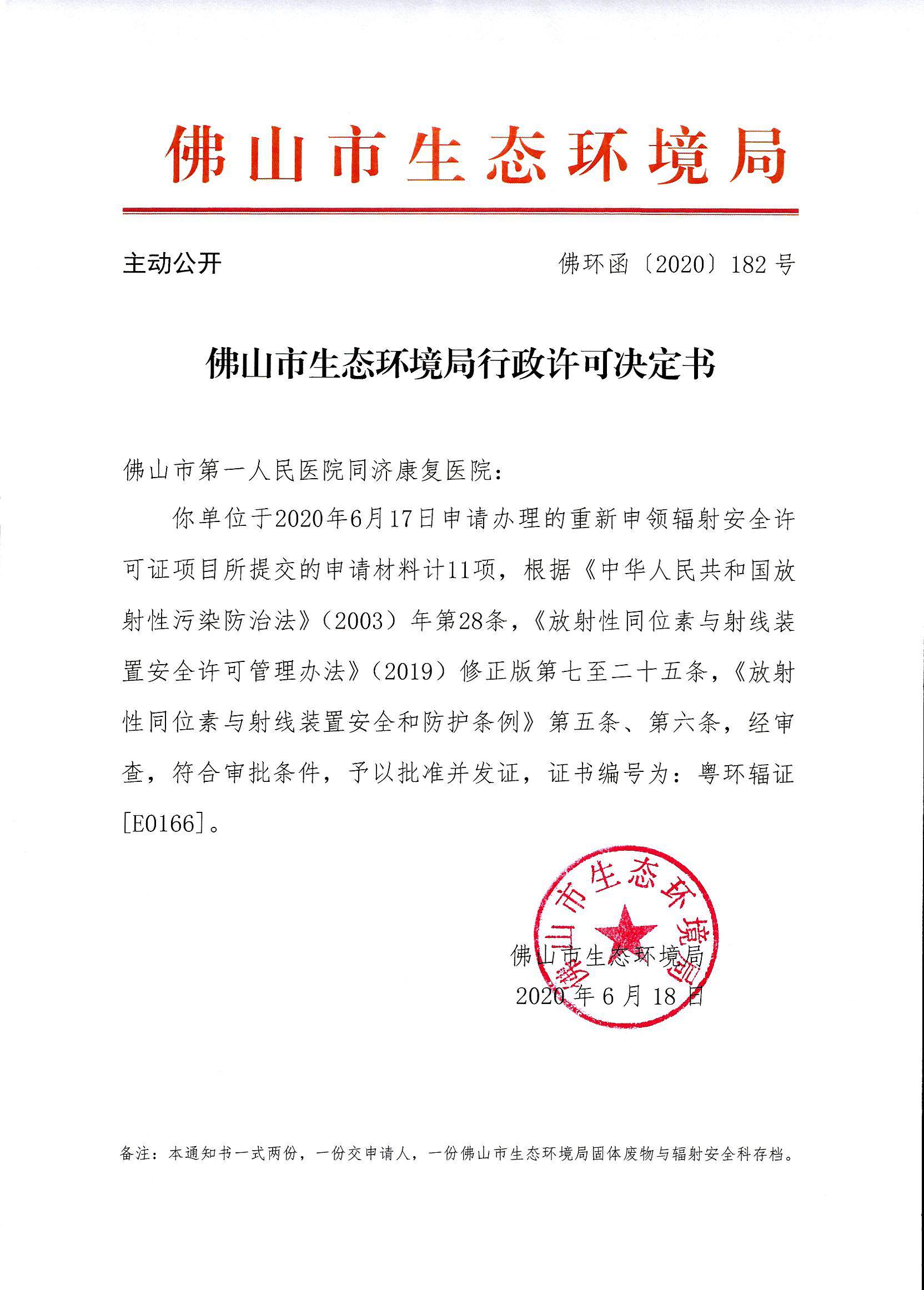 佛山市生态环境局

主动公开

佛环函〔2020〕182号

佛山市生态环境局行政许可决定书

佛山市第一人民医院同济康复医院：

你单位于2020年6月17日申请办理的重新申领辐射安全许可证项目所提交的申请材料计11项，根据《中华人民共和国放射性污染防治法》（2003）年第28条，《放射性同位素与射线装置安全许可管理办法》（2019）修正版第七至二十五条，《放射性同位素与射线装置安全和防护条例》第五条、第六条，经审查，符合审批条件，予以批准并发证，证书编号为：粤环辐证[E0166]。

佛山市生态环境局

佛山市生态环境局
2020年6月18日

备注：本通知书一式两份，一份交申请人，一份佛山市生态环境局固体废物与辐射安全科存档。